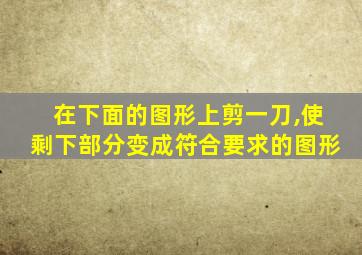 在下面的图形上剪一刀,使剩下部分变成符合要求的图形